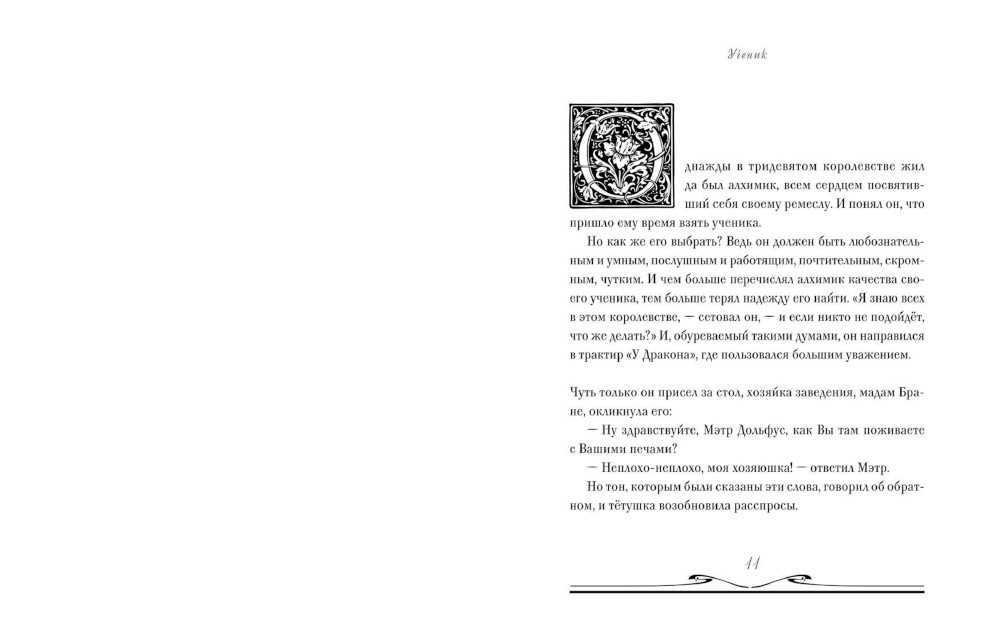 Ученик

Однажды в тридевятом королевстве жил да был алхимик, всем сердцем посвятивший себя своему ремеслу. И понял он, что пришло ему время взять ученика.

Но как же его выбрать? Ведь он должен быть любознательным и умным, послушным и работящим, почтительным, скромным, чутким. И чем больше перечислял алхимик качества своего ученика, тем больше терял надежду его найти. «Я знаю всех в этом королевстве, — сетовал он, — и если никто не подойдёт, что же делать?» И, обуреваемый такими думами, он направился в трактир «У Дракона», где пользовался большим уважением.

Чуть только он присел за стол, хозяйка заведения, мадам Бране, окликнула его:

— Ну здравствуйте, Мэтр Дольфус, как Вы там поживаете с Вашими печами?

— Неплохо-неплохо, моя хозяюшка! — ответил Мэтр.

Но тон, которым были сказаны эти слова, говорил об обратном, и тётушка возобновила расспросы.

11